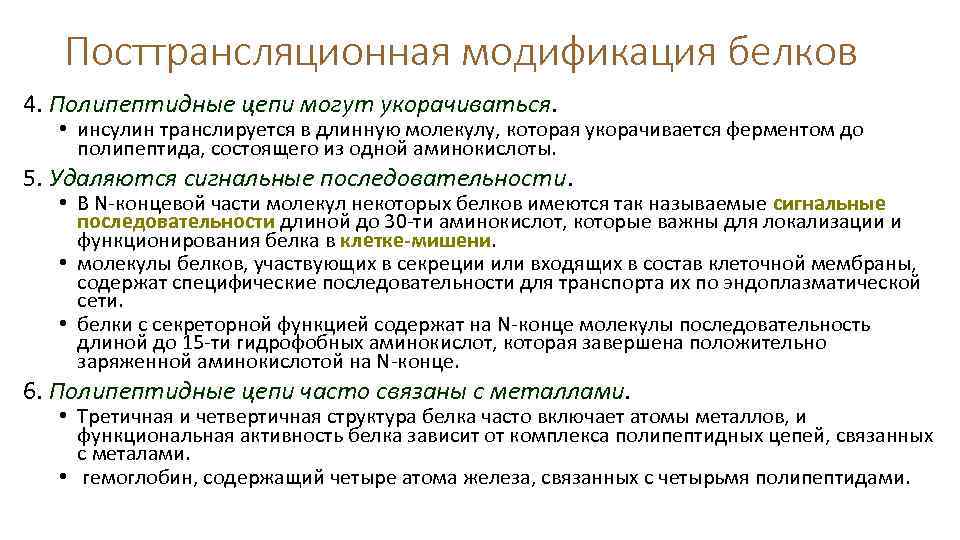 Посттрансляционная модификация белков

4. Полипептидные цепи могут укорачиваться.

• инсулин транслируется в длинную молекулу, которая укорачивается ферментом до полипептида, состоящего из одной аминокислоты.

5. Удаляются сигнальные последовательности.

• В N-концевой части молекул некоторых белков имеются так называемые сигнальные последовательности длиной до 30-ти аминокислот, которые важны для локализации и функционирования белка в клетке-мишени.

• молекулы белков, участвующих в секреции или входящих в состав клеточной мембраны, содержат специфические последовательности для транспорта их по эндоплазматической сети.

• белки с секреторной функцией содержат на N-конце молекулы последовательность длиной до 15-ти гидрофобных аминокислот, которая завершена положительно заряженной аминокислотой на N-конце.

6. Полипептидные цепи часто связаны с металлами.

• Третичная и четвертичная структура белка часто включает атомы металлов, и функциональная активность белка зависит от комплекса полипептидных цепей, связанных с металами.

• гемоглобин, содержащий четыре атома железа, связанных с четырьмя полипептидами.